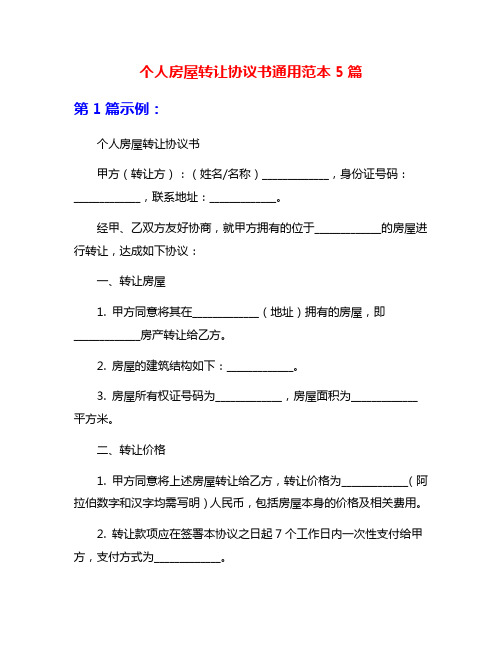 个人房屋转让协议书通用范本 5 篇

第 1 篇示例：

个人房屋转让协议书

甲方（转让方）：（姓名/名称）____________，身份证号码：____________，联系地址：____________。

经甲、乙双方友好协商，就甲方拥有的位于____________的房屋进行转让，达成如下协议：

一、转让房屋

1. 甲方同意将其在____________（地址）拥有的房屋，即____________房产转让给乙方。

2. 房屋的建筑结构如下：____________。

3. 房屋所有权证号码为____________，房屋面积为____________平方米。

二、转让价格

1. 甲方同意将上述房屋转让给乙方，转让价格为____________（阿拉伯数字和汉字均需写明）人民币，包括房屋本身的价格及相关费用。

2. 转让款项应在签署本协议之日起 7 个工作日内一次性支付给甲方，支付方式为____________。